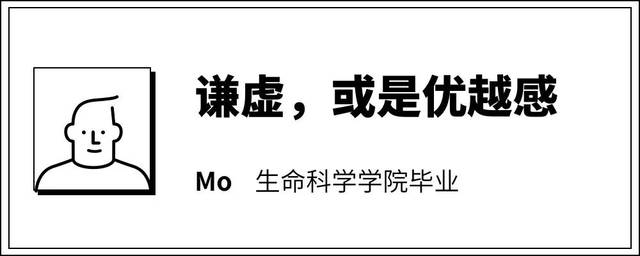 谦虚，或是优越感

Mo　生命科学学院毕业